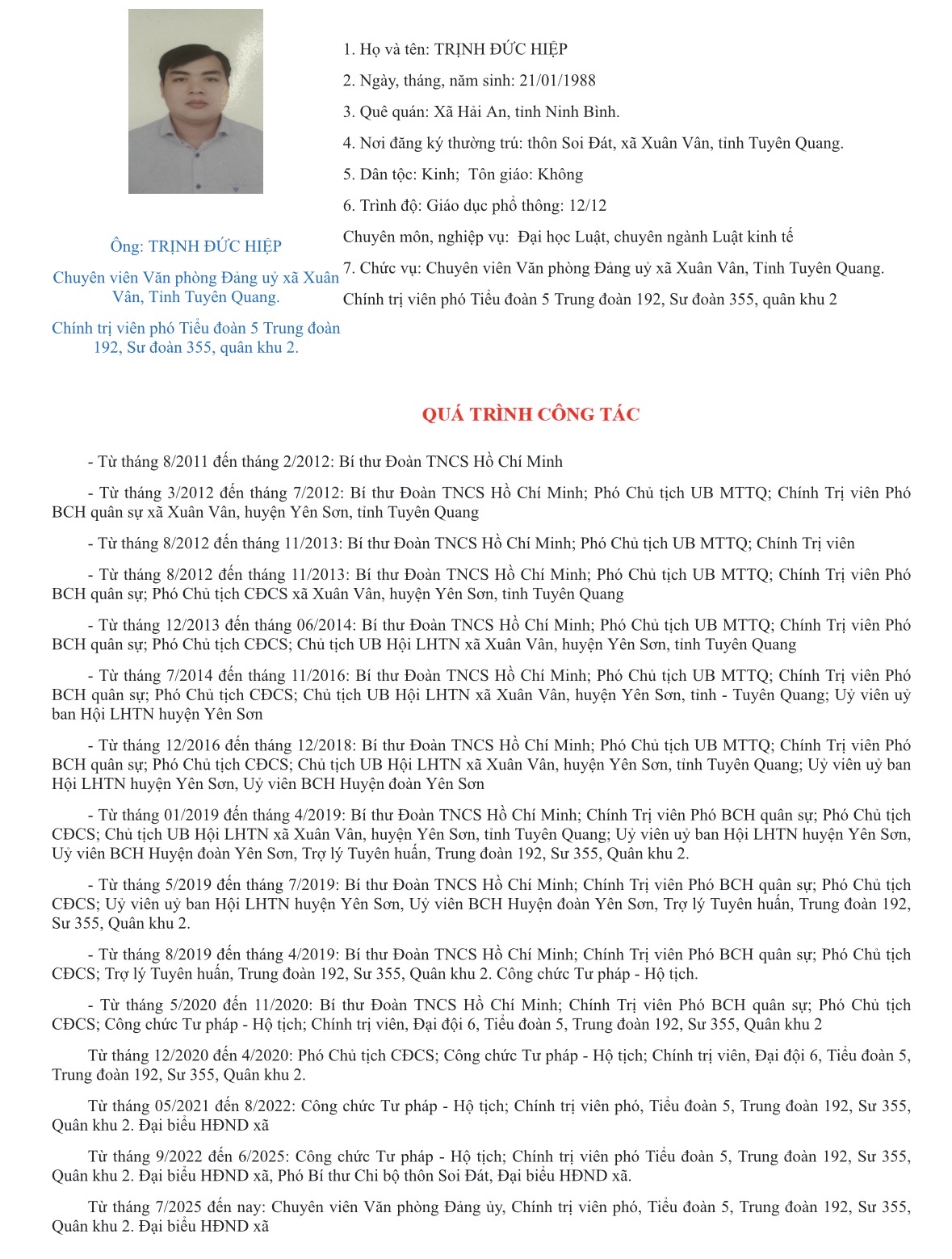 Ông: TRỊNH ĐỨC HIỆP

Chuyên viên Văn phòng Đảng uỷ xã Xuân Vân, Tỉnh Tuyên Quang.

Chính trị viên phó Tiểu đoàn 5 Trung đoàn 192, Sư đoàn 355, quân khu 2.

1. Họ và tên: TRỊNH ĐỨC HIỆP

2. Ngày, tháng, năm sinh: 21/01/1988

3. Quê quán: Xã Hải An, tỉnh Ninh Bình.

4. Nơi đăng ký thường trú: thôn Soi Đát, xã Xuân Vân, tỉnh Tuyên Quang.

5. Dân tộc: Kinh; Tôn giáo: Không

6. Trình độ: Giáo dục phổ thông: 12/12

Chuyên môn, nghiệp vụ: Đại học Luật, chuyên ngành Luật kinh tế

7. Chức vụ: Chuyên viên Văn phòng Đảng uỷ xã Xuân Vân, Tỉnh Tuyên Quang.

Chính trị viên phó Tiểu đoàn 5 Trung đoàn 192, Sư đoàn 355, quân khu 2

QUÁ TRÌNH CÔNG TÁC

- Từ tháng 8/2011 đến tháng 2/2012: Bí thư Đoàn TNCS Hồ Chí Minh

- Từ tháng 3/2012 đến tháng 7/2012: Bí thư Đoàn TNCS Hồ Chí Minh; Phó Chủ tịch UB MTTQ; Chính Trị viên Phó BCH quân sự xã Xuân Vân, huyện Yên Sơn, tỉnh Tuyên Quang

- Từ tháng 8/2012 đến tháng 11/2013: Bí thư Đoàn TNCS Hồ Chí Minh; Phó Chủ tịch UB MTTQ; Chính Trị viên

- Từ tháng 8/2012 đến tháng 11/2013: Bí thư Đoàn TNCS Hồ Chí Minh; Phó Chủ tịch UB MTTQ; Chính Trị viên Phó BCH quân sự; Phó Chủ tịch CĐCS xã Xuân Vân, huyện Yên Sơn, tỉnh Tuyên Quang

- Từ tháng 12/2013 đến tháng 06/2014: Bí thư Đoàn TNCS Hồ Chí Minh; Phó Chủ tịch UB MTTQ; Chính Trị viên Phó BCH quân sự; Phó Chủ tịch CĐCS; Chủ tịch UB Hội LHTN xã Xuân Vân, huyện Yên Sơn, tỉnh Tuyên Quang

- Từ tháng 7/2014 đến tháng 11/2016: Bí thư Đoàn TNCS Hồ Chí Minh; Phó Chủ tịch UB MTTQ; Chính Trị viên Phó BCH quân sự; Phó Chủ tịch CĐCS; Chủ tịch UB Hội LHTN xã Xuân Vân, huyện Yên Sơn, tỉnh - Tuyên Quang; Uỷ viên uỷ ban Hội LHTN huyện Yên Sơn

- Từ tháng 12/2016 đến tháng 12/2018: Bí thư Đoàn TNCS Hồ Chí Minh; Phó Chủ tịch UB MTTQ; Chính Trị viên Phó BCH quân sự; Phó Chủ tịch CĐCS; Chủ tịch UB Hội LHTN xã Xuân Vân, huyện Yên Sơn, tỉnh Tuyên Quang; Uỷ viên uỷ ban Hội LHTN huyện Yên Sơn, Uỷ viên BCH Huyện đoàn Yên Sơn

- Từ tháng 01/2019 đến tháng 4/2019: Bí thư Đoàn TNCS Hồ Chí Minh; Chính Trị viên Phó BCH quân sự; Phó Chủ tịch CĐCS; Chủ tịch UB Hội LHTN xã Xuân Vân, huyện Yên Sơn, tỉnh Tuyên Quang; Uỷ viên uỷ ban Hội LHTN huyện Yên Sơn, Uỷ viên BCH Huyện đoàn Yên Sơn, Trợ lý Tuyên huấn, Trung đoàn 192, Sư 355, Quân khu 2.

- Từ tháng 5/2019 đến tháng 7/2019: Bí thư Đoàn TNCS Hồ Chí Minh; Chính Trị viên Phó BCH quân sự; Phó Chủ tịch CĐCS; Uỷ viên uỷ ban Hội LHTN huyện Yên Sơn, Uỷ viên BCH Huyện đoàn Yên Sơn, Trợ lý Tuyên huấn, Trung đoàn 192, Sư 355, Quân khu 2.

- Từ tháng 8/2019 đến tháng 4/2019: Bí thư Đoàn TNCS Hồ Chí Minh; Chính Trị viên Phó BCH quân sự; Phó Chủ tịch CĐCS; Trợ lý Tuyên huấn, Trung đoàn 192, Sư 355, Quân khu 2. Công chức Tư pháp - Hộ tịch.

- Từ tháng 5/2020 đến 11/2020: Bí thư Đoàn TNCS Hồ Chí Minh; Chính Trị viên Phó BCH quân sự; Phó Chủ tịch CĐCS; Công chức Tư pháp - Hộ tịch; Chính trị viên, Đại đội 6, Tiểu đoàn 5, Trung đoàn 192, Sư 355, Quân khu 2

Từ tháng 12/2020 đến 4/2020: Phó Chủ tịch CĐCS; Công chức Tư pháp - Hộ tịch; Chính trị viên, Đại đội 6, Tiểu đoàn 5, Trung đoàn 192, Sư 355, Quân khu 2.

Từ tháng 05/2021 đến 8/2022: Công chức Tư pháp - Hộ tịch; Chính trị viên phó, Tiểu đoàn 5, Trung đoàn 192, Sư 355, Quân khu 2. Đại biểu HĐND xã

Từ tháng 9/2022 đến 6/2025: Công chức Tư pháp - Hộ tịch; Chính trị viên phó Tiểu đoàn 5, Trung đoàn 192, Sư 355, Quân khu 2. Đại biểu HĐND xã, Phó Bí thư Chi bộ thôn Soi Đát, Đại biểu HĐND xã.

Từ tháng 7/2025 đến nay: Chuyên viên Văn phòng Đảng ủy, Chính trị viên phó, Tiểu đoàn 5, Trung đoàn 192, Sư 355, Quân khu 2. Đại biểu HĐND xã